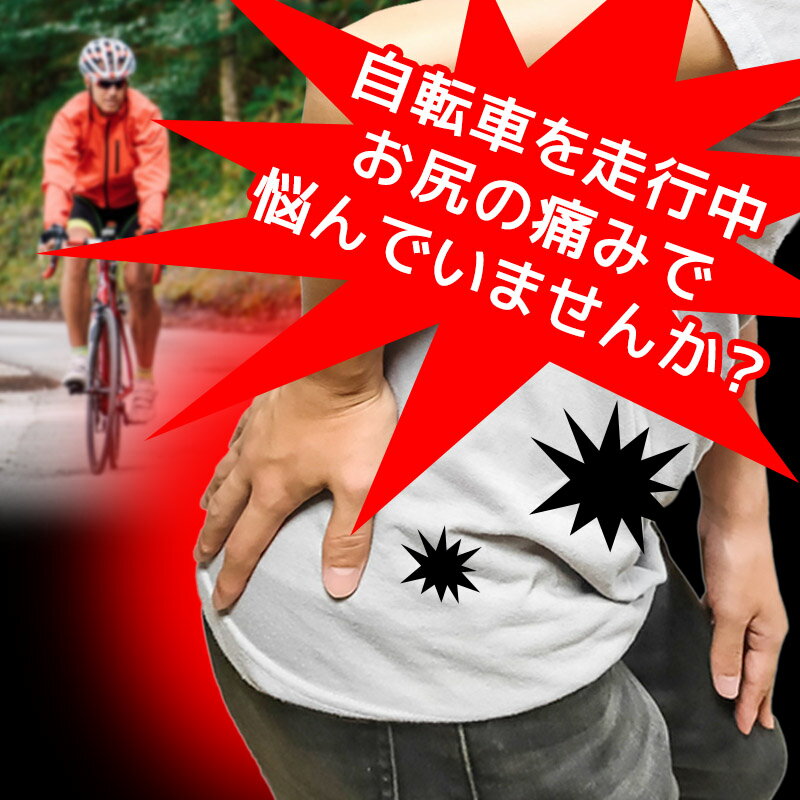 自転車を走行中
お尻の痛みで
悩んでいませんか?